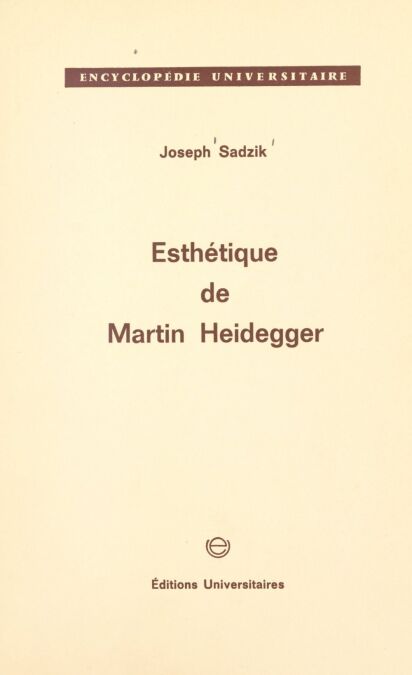 ENCYCLOPÉDIE UNIVERSITAIRE

Joseph Sadzik

Esthétique
de
Martin Heidegger

Éditions Universitaires